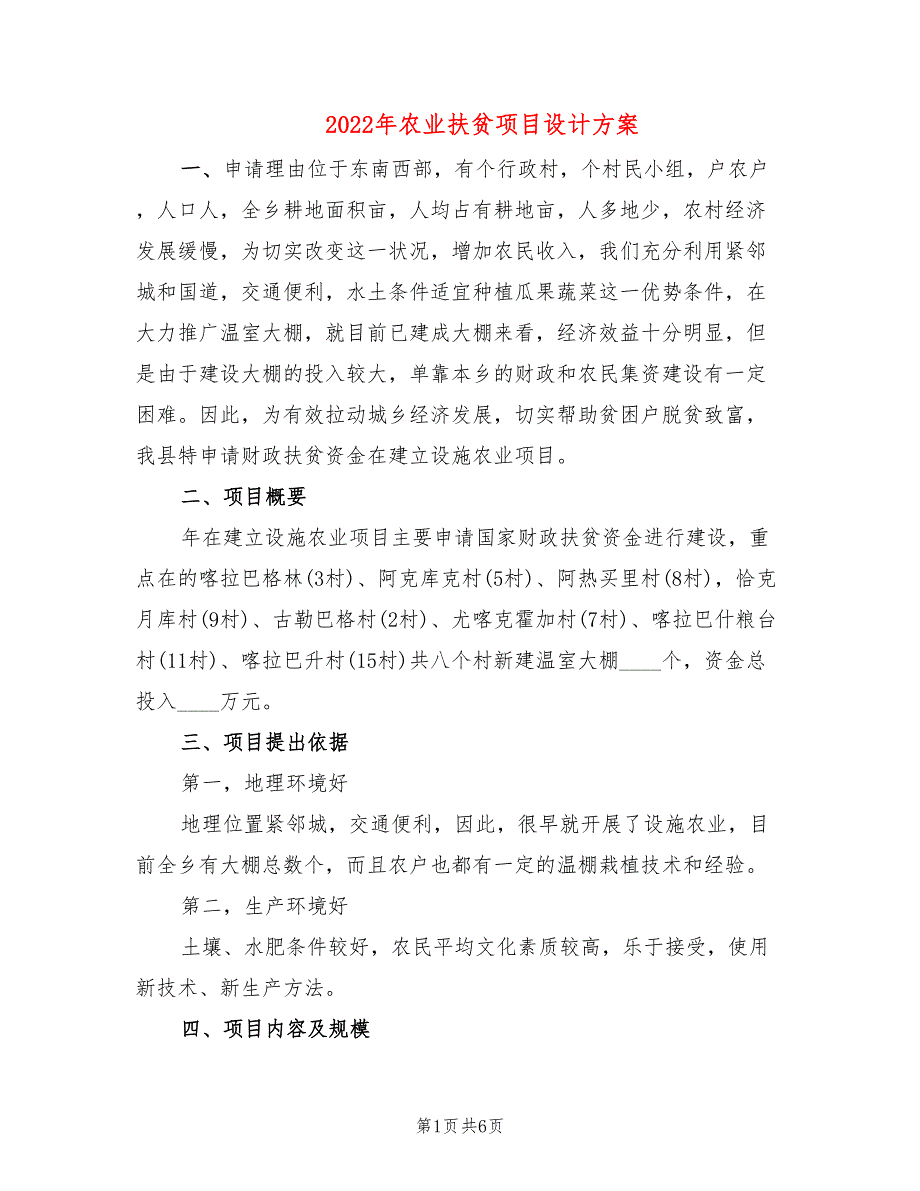 2022年农业扶贫项目设计方案

一、申请理由位于东南西部，有个行政村，个村民小组，户农户，人口人，全乡耕地面积亩，人均占有耕地亩，人多地少，农村经济发展缓慢，为切实改变这一状况，增加农民收入，我们充分利用紧邻城和国道，交通便利，水土条件适宜种植瓜果蔬菜这一优势条件，在大力推广温室大棚，就目前已建成大棚来看，经济效益十分明显，但是由于建设大棚的投入较大，单靠本乡的财政和农民集资建设有一定困难。因此，为有效拉动城乡经济发展，切实帮助贫困户脱贫致富，我县特申请财政扶贫资金在建立设施农业项目。

二、项目概要

年在建立设施农业项目主要申请国家财政扶贫资金进行建设，重点在的喀拉巴格林(3村)、阿克库克村(5村)、阿热买里村(8村)，恰克月库村(9村)、古勒巴格村(2村)、尤喀克霍加村(7村)、喀拉巴什粮台村(11村)、喀拉巴升村(15村)共八个村新建温室大棚____个，资金总投入____万元。

三、项目提出依据

第一，地理环境好

地理位置紧邻城，交通便利，因此，很早就开展了设施农业，目前全乡有大棚总数个，而且农户也都有一定的温棚栽植技术和经验。

第二，生产环境好

土壤、水肥条件较好，农民平均文化素质较高，乐于接受，使用新技术、新生产方法。

四、项目内容及规模

第1页 共6页